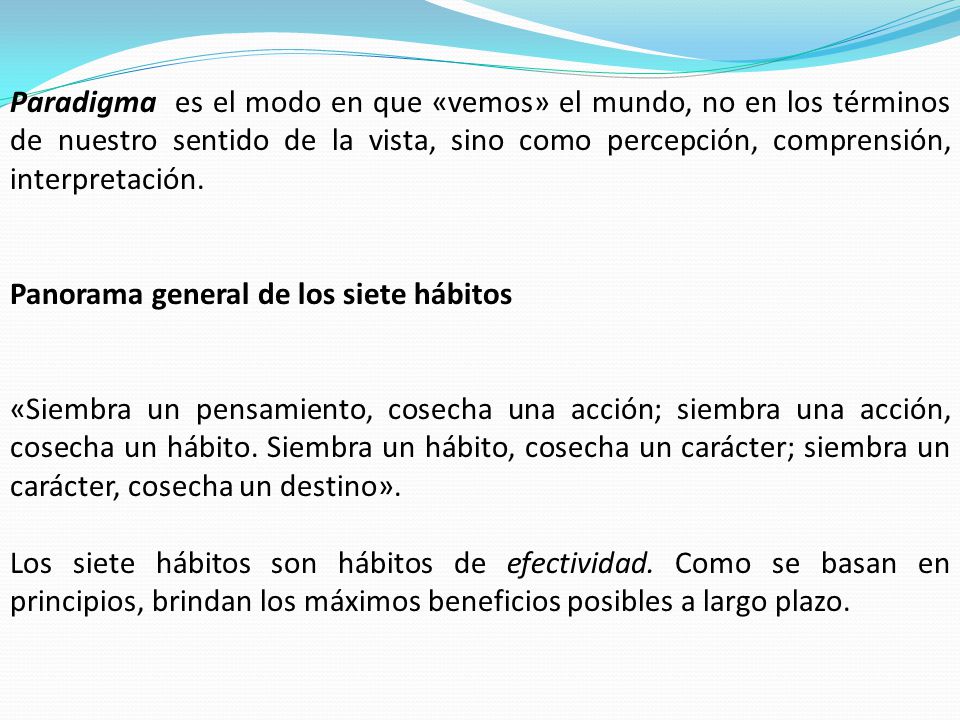 Paradigma es el modo en que «vemos» el mundo, no en los términos de nuestro sentido de la vista, sino como percepción, comprensión, interpretación.

Panorama general de los siete hábitos

«Siembra un pensamiento, cosecha una acción; siembra una acción, cosecha un hábito. Siembra un hábito, cosecha un carácter; siembra un carácter, cosecha un destino».

Los siete hábitos son hábitos de efectividad. Como se basan en principios, brindan los máximos beneficios posibles a largo plazo.